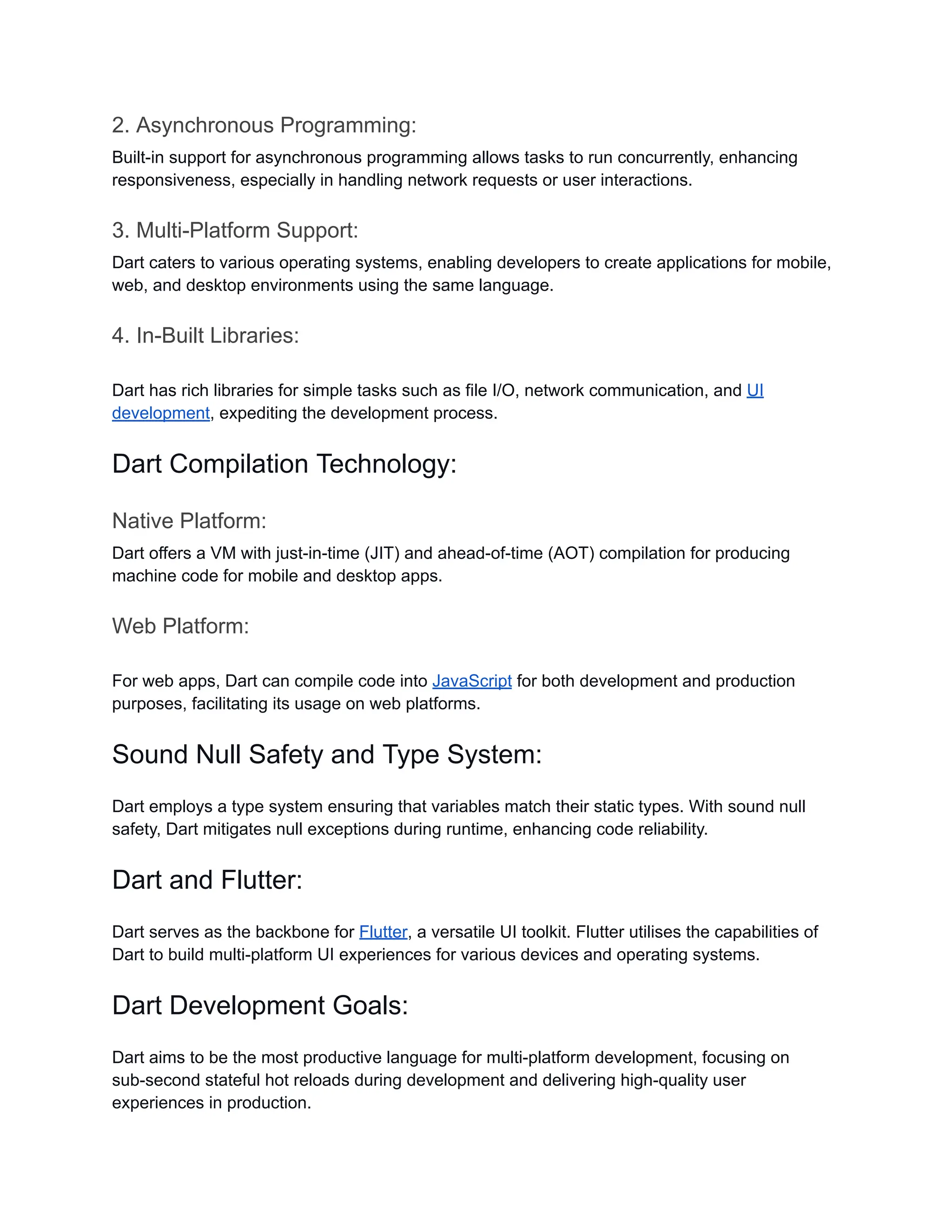 2. Asynchronous Programming:

Built-in support for asynchronous programming allows tasks to run concurrently, enhancing responsiveness, especially in handling network requests or user interactions.

3. Multi-Platform Support:

Dart caters to various operating systems, enabling developers to create applications for mobile, web, and desktop environments using the same language.

4. In-Built Libraries:

Dart has rich libraries for simple tasks such as file I/O, network communication, and UI development, expediting the development process.

Dart Compilation Technology:

Native Platform:

Dart offers a VM with just-in-time (JIT) and ahead-of-time (AOT) compilation for producing machine code for mobile and desktop apps.

Web Platform:

For web apps, Dart can compile code into JavaScript for both development and production purposes, facilitating its usage on web platforms.

Sound Null Safety and Type System:

Dart employs a type system ensuring that variables match their static types. With sound null safety, Dart mitigates null exceptions during runtime, enhancing code reliability.

Dart and Flutter:

Dart serves as the backbone for Flutter, a versatile UI toolkit. Flutter utilises the capabilities of Dart to build multi-platform UI experiences for various devices and operating systems.

Dart Development Goals:

Dart aims to be the most productive language for multi-platform development, focusing on sub-second stateful hot reloads during development and delivering high-quality user experiences in production.